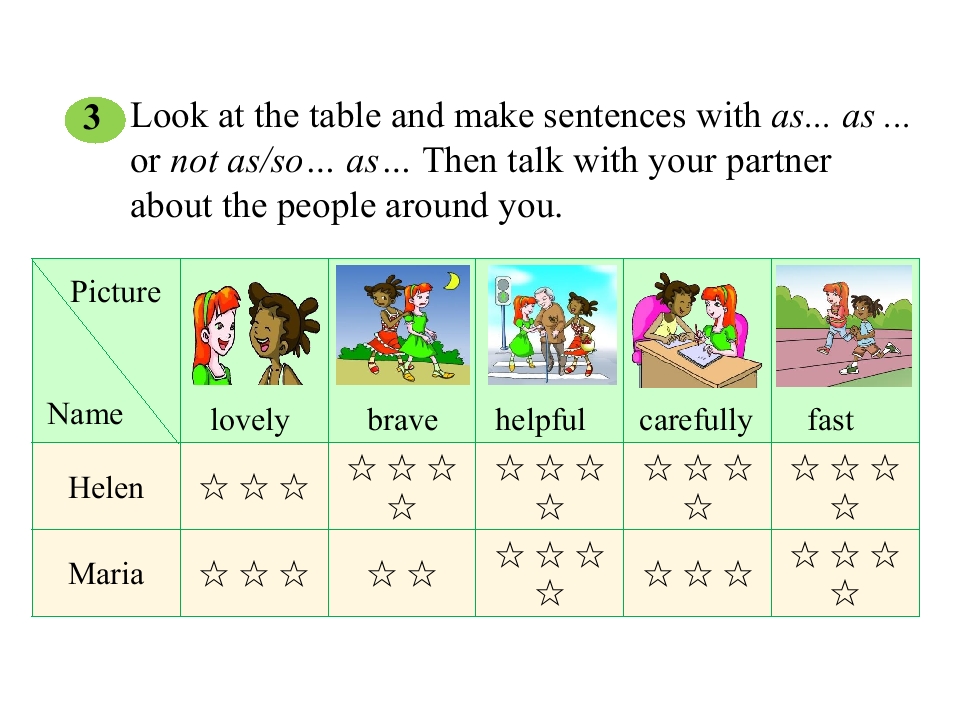 3 Look at the table and make sentences with as... as ... or not as/so… as… Then talk with your partner about the people around you.

| Picture Name | lovely | brave | helpful | carefully | fast |
|---|---|---|---|---|---|
| Helen | ☆ ☆ ☆ | ☆ ☆ ☆ ☆ | ☆ ☆ ☆ ☆ | ☆ ☆ ☆ ☆ | ☆ ☆ ☆ ☆ |
| Maria | ☆ ☆ ☆ | ☆ ☆ | ☆ ☆ ☆ ☆ | ☆ ☆ ☆ | ☆ ☆ ☆ ☆ |